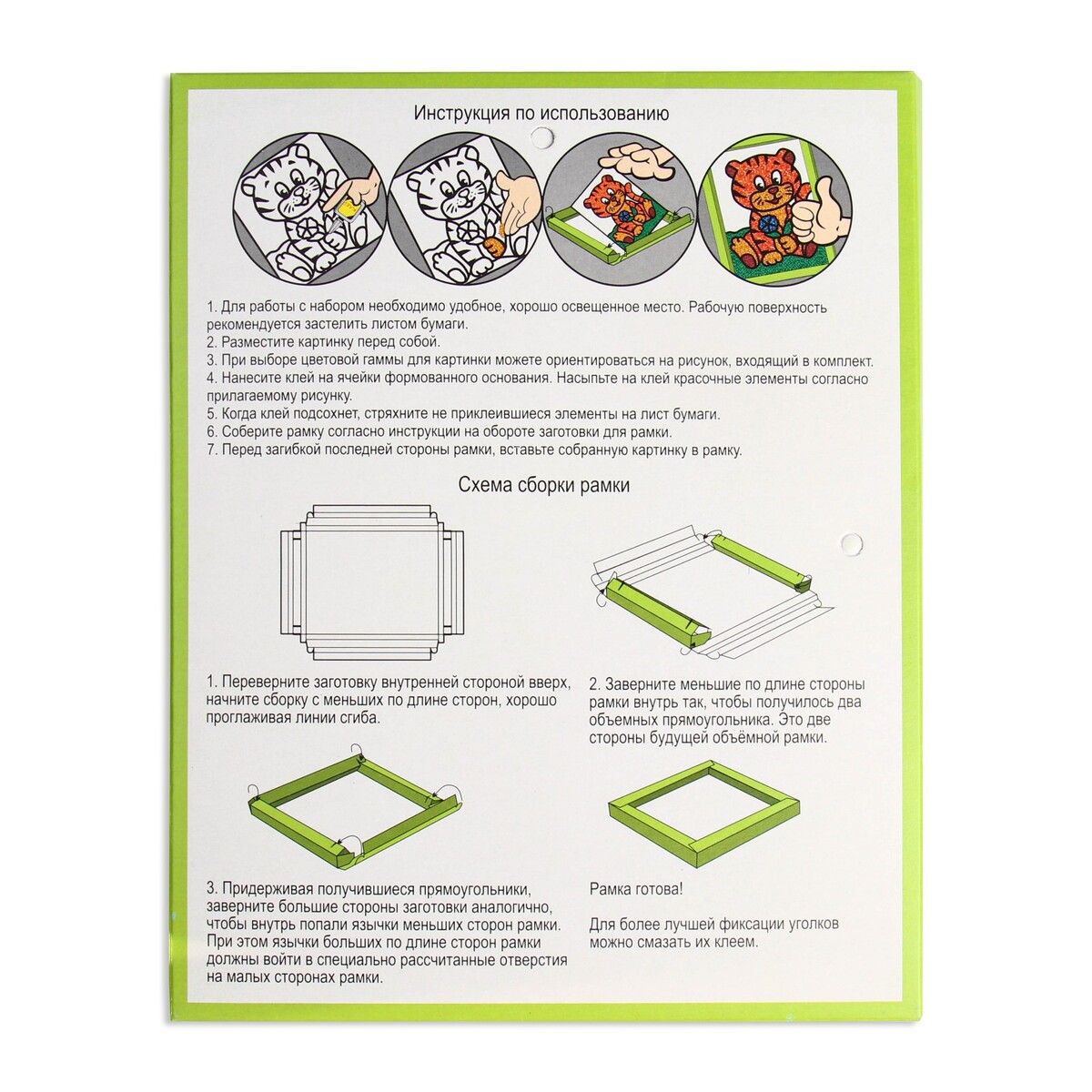 Инструкция по использованию

1. Для работы с набором необходимо удобное, хорошо освещенное место. Рабочую поверхность рекомендуется застелить листом бумаги.
2. Разместите картинку перед собой.
3. При выборе цветовой гаммы для картинки можете ориентироваться на рисунок, входящий в комплект.
4. Нанесите клей на ячейки формованного основания. Насыпьте на клей красочные элементы согласно прилагаемому рисунку.
5. Когда клей подсохнет, стряхните не приклеившиеся элементы на лист бумаги.
6. Соберите рамку согласно инструкции на обороте заготовки для рамки.
7. Перед загибкой последней стороны рамки, вставьте собранную картинку в рамку.

Схема сборки рамки

1. Переверните заготовку внутренней стороной вверх, начните сборку с меньших по длине сторон, хорошо проглаживая линии сгиба.

2. Заверните меньшие по длине стороны рамки внутрь так, чтобы получилось два объемных прямоугольника. Это две стороны будущей объёмной рамки.

3. Придерживая получившиеся прямоугольники, заверните большие стороны заготовки аналогично, чтобы внутрь попали язычки меньших сторон рамки. При этом язычки больших по длине сторон рамки должны войти в специально рассчитанные отверстия на малых сторонах рамки.

Рамка готова!

Для более лучшей фиксации уголков можно смазать их клеем.